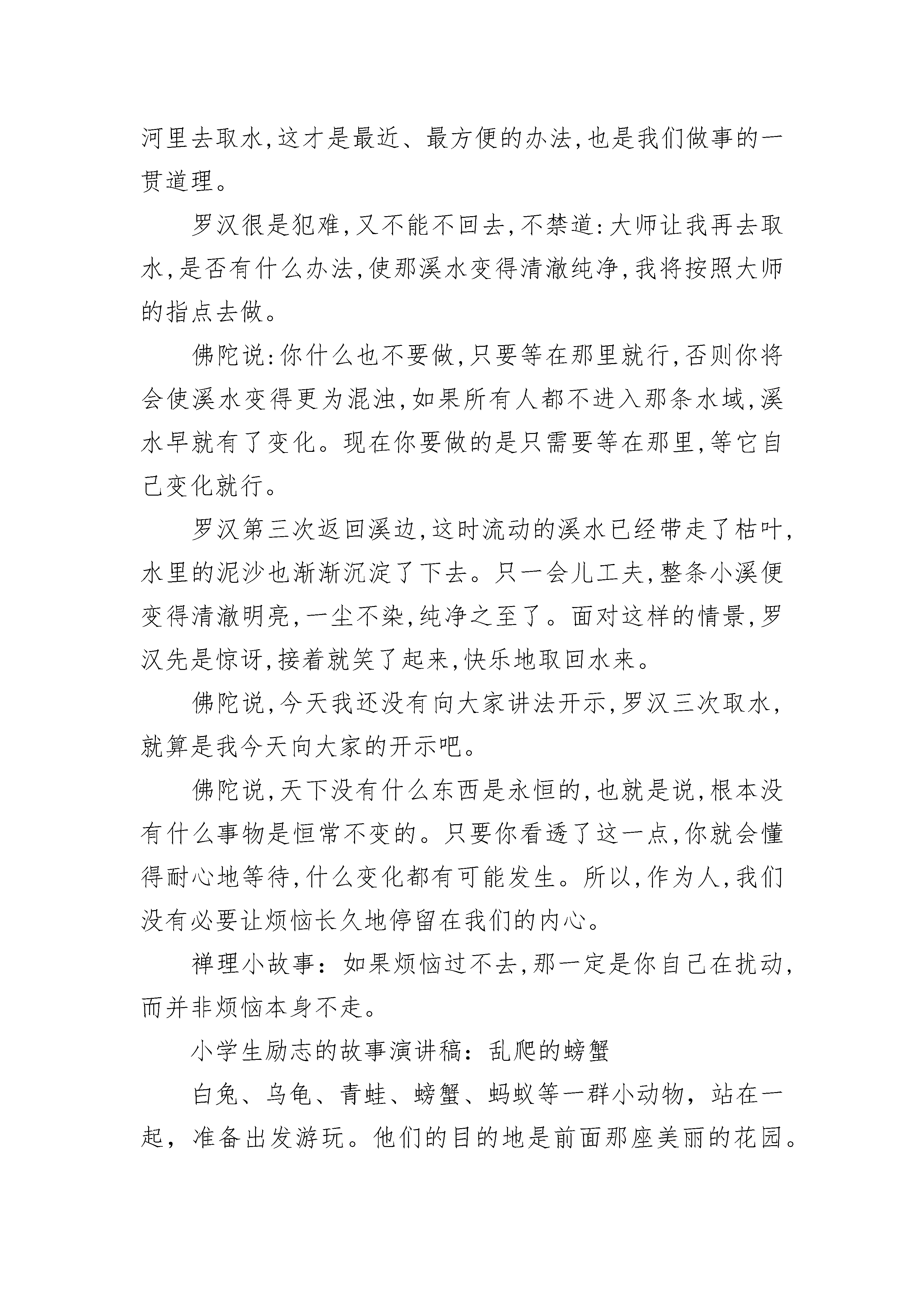 河里去取水,这才是最近、最方便的办法,也是我们做事的一贯道理。

罗汉很是犯难,又不能不回去,不禁道:大师让我再去取水,是否有什么办法,使那溪水变得清澈纯净,我将按照大师的指点去做。

佛陀说:你什么也不要做,只要等在那里就行,否则你将会使溪水变得更为混浊,如果所有人都不进入那条水域,溪水早就有了变化。现在你要做的是只需要等在那里,等它自己变化就行。

罗汉第三次返回溪边,这时流动的溪水已经带走了枯叶,水里的泥沙也渐渐沉淀了下去。只一会儿工夫,整条小溪便变得清澈明亮,一尘不染,纯净之至了。面对这样的情景,罗汉先是惊讶,接着就笑了起来,快乐地取回水来。

佛陀说,今天我还没有向大家讲法开示,罗汉三次取水,就算是我今天向大家的开示吧。

佛陀说,天下没有什么东西是永恒的,也就是说,根本没有什么事物是恒常不变的。只要你看透了这一点,你就会懂得耐心地等待,什么变化都有可能发生。所以,作为人,我们没有必要让烦恼长久地停留在我们的内心。

禅理小故事:如果烦恼过不去,那一定是你自己在扰动,而并非烦恼本身不走。

小学生励志的故事演讲稿:乱爬的螃蟹

白兔、乌龟、青蛙、螃蟹、蚂蚁等一群小动物,站在一起,准备出发游玩。他们的目的地是前面那座美丽的花园。